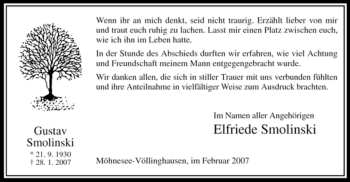 Wenn ihr an mich denkt, seid nicht traurig. Erzählt lieber von mir und traut euch ruhig zu lachen. Lasst mir einen Platz zwischen euch, wie ich ihn im Leben hatte.

In der Stunde des Abschieds durften wir erfahren, wie viel Achtung und Freundschaft meinem Mann entgegengebracht wurde.

Wir danken allen, die sich in stiller Trauer mit uns verbunden fühlten und ihre Anteilnahme in vielfältiger Weise zum Ausdruck brachten.

Im Namen aller Angehörigen

Elfriede Smolinski

Gustav Smolinski

* 21. 9. 1930

† 28. 1. 2007

Möhnesee-Völlinghausen, im Februar 2007